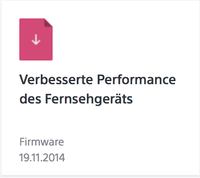 Verbesserte Performance des Fernsehgeräts

Firmware
19.11.2014